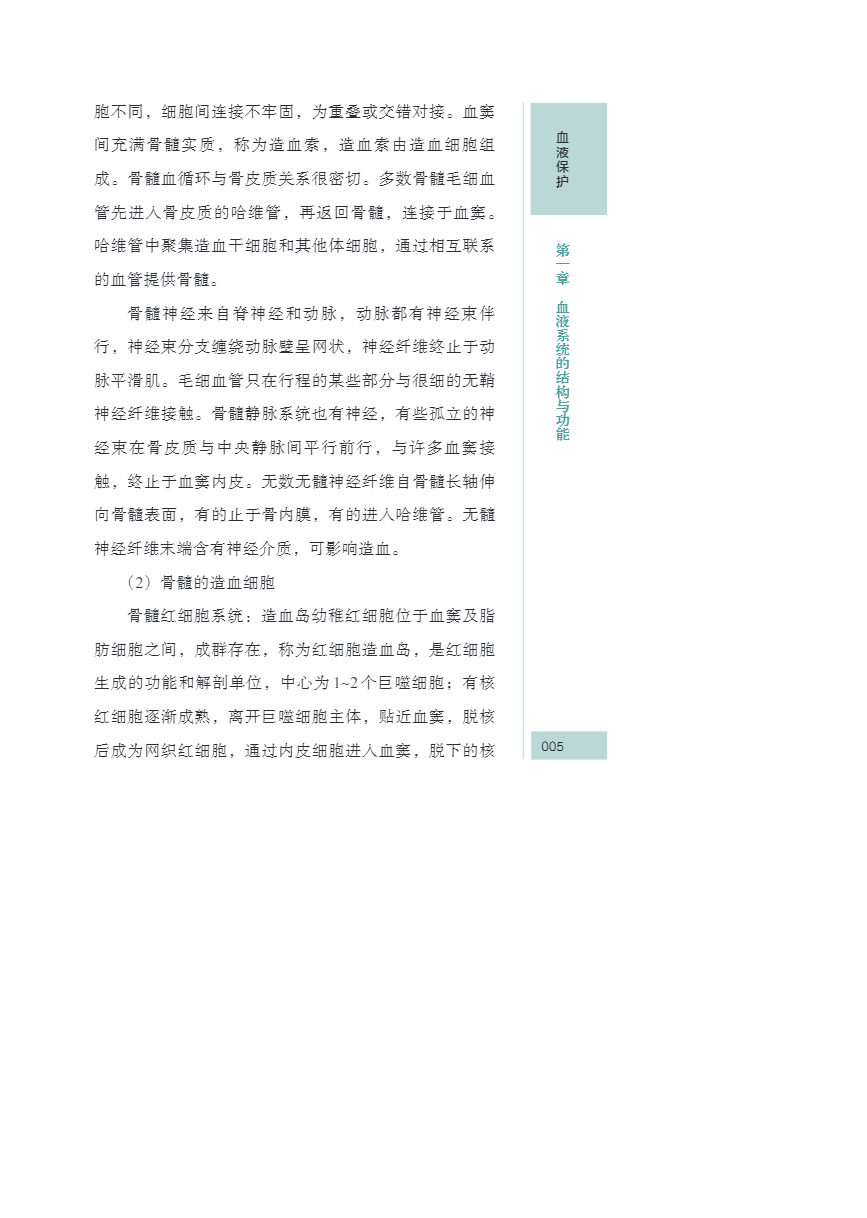 胞不同，细胞间连接不牢固，为重叠或交错对接。血窦间充满骨髓实质，称为造血索，造血索由造血细胞组成。骨髓血循环与骨皮质关系很密切。多数骨髓毛细血管先进入骨皮质的哈维管，再返回骨髓，连接于血窦。哈维管中聚集造血干细胞和其他体细胞，通过相互联系的血管提供骨髓。

骨髓神经来自脊神经和动脉，动脉都有神经束伴行，神经束分支缠绕动脉壁呈网状，神经纤维终止于动脉平滑肌。毛细血管只在行程的某些部分与很细的无鞘神经纤维接触。骨髓静脉系统也有神经，有些孤立的神经束在骨皮质与中央静脉间平行前行，与许多血窦接触，终止于血窦内皮。无数无髓神经纤维自骨髓长轴伸向骨髓表面，有的止于骨内膜，有的进入哈维管。无髓神经纤维末端含有神经介质，可影响造血。

（2）骨髓的造血细胞

骨髓红细胞系统：造血岛幼稚红细胞位于血窦及脂肪细胞之间，成群存在，称为红细胞造血岛，是红细胞生成的功能和解剖单位，中心为1~2个巨噬细胞；有核红细胞逐渐成熟，离开巨噬细胞主体，贴近血窦，脱核后成为网织红细胞，通过内皮细胞进入血窦，脱下的核

血液保护

第一章 血液系统的结构与功能

005